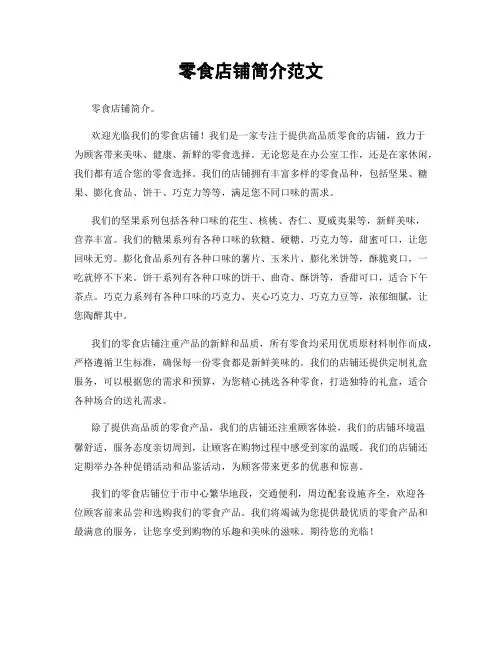 零食店铺简介范文

零食店铺简介。

欢迎光临我们的零食店铺！我们是一家专注于提供高品质零食的店铺，致力于为顾客带来美味、健康、新鲜的零食选择。无论您是在办公室工作，还是在家休闲，我们都有适合您的零食选择。我们的店铺拥有丰富多样的零食品种，包括坚果、糖果、膨化食品、饼干、巧克力等等，满足您不同口味的需求。

我们的坚果系列包括各种口味的花生、核桃、杏仁、夏威夷果等，新鲜美味，营养丰富。我们的糖果系列有各种口味的软糖、硬糖、巧克力等，甜蜜可口，让您回味无穷。膨化食品系列有各种口味的薯片、玉米片、膨化米饼等，酥脆爽口，一吃就停不下来。饼干系列有各种口味的饼干、曲奇、酥饼等，香甜可口，适合下午茶点。巧克力系列有各种口味的巧克力、夹心巧克力、巧克力豆等，浓郁细腻，让您陶醉其中。

我们的零食店铺注重产品的新鲜和品质，所有零食均采用优质原材料制作而成，严格遵循卫生标准，确保每一份零食都是新鲜美味的。我们的店铺还提供定制礼盒服务，可以根据您的需求和预算，为您精心挑选各种零食，打造独特的礼盒，适合各种场合的送礼需求。

除了提供高品质的零食产品，我们的店铺还注重顾客体验，我们的店铺环境温馨舒适，服务态度亲切周到，让顾客在购物过程中感受到家的温暖。我们的店铺还定期举办各种促销活动和品鉴活动，为顾客带来更多的优惠和惊喜。

我们的零食店铺位于市中心繁华地段，交通便利，周边配套设施齐全，欢迎各位顾客前来品尝和选购我们的零食产品。我们将竭诚为您提供最优质的零食产品和最满意的服务，让您享受到购物的乐趣和美味的滋味。期待您的光临！